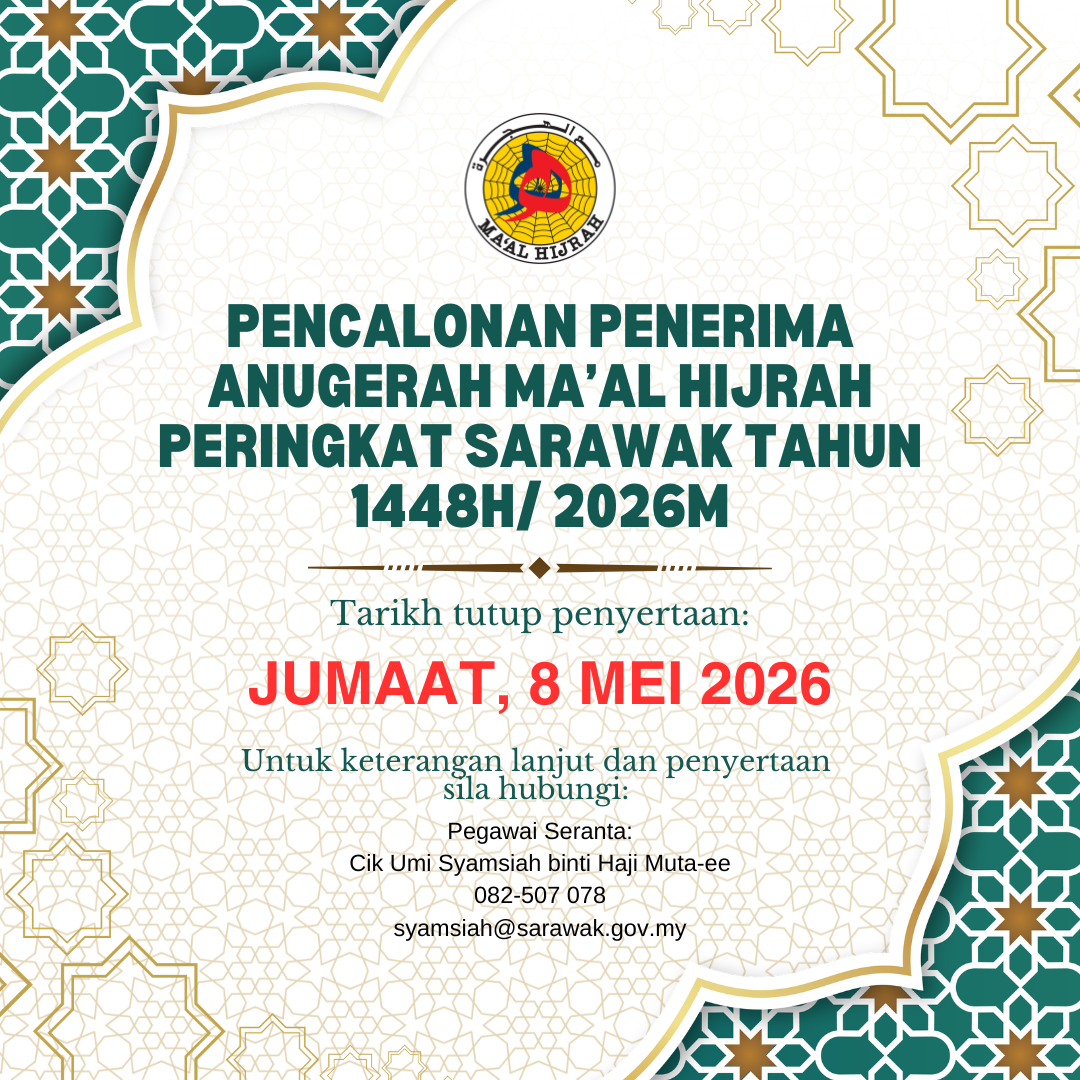 MA'AL HIJRAH

PENCALONAN PENERIMA ANUGERAH MA'AL HIJRAH PERINGKAT SARAWAK TAHUN 1448H/ 2026M

Tarikh tutup penyertaan:

JUMAAT, 8 MEI 2026

Untuk keterangan lanjut dan penyertaan sila hubungi:

Pegawai Seranta:
Cik Umi Syamsiah binti Haji Muta-ee
082-507 078
syamsiah@sarawak.gov.my